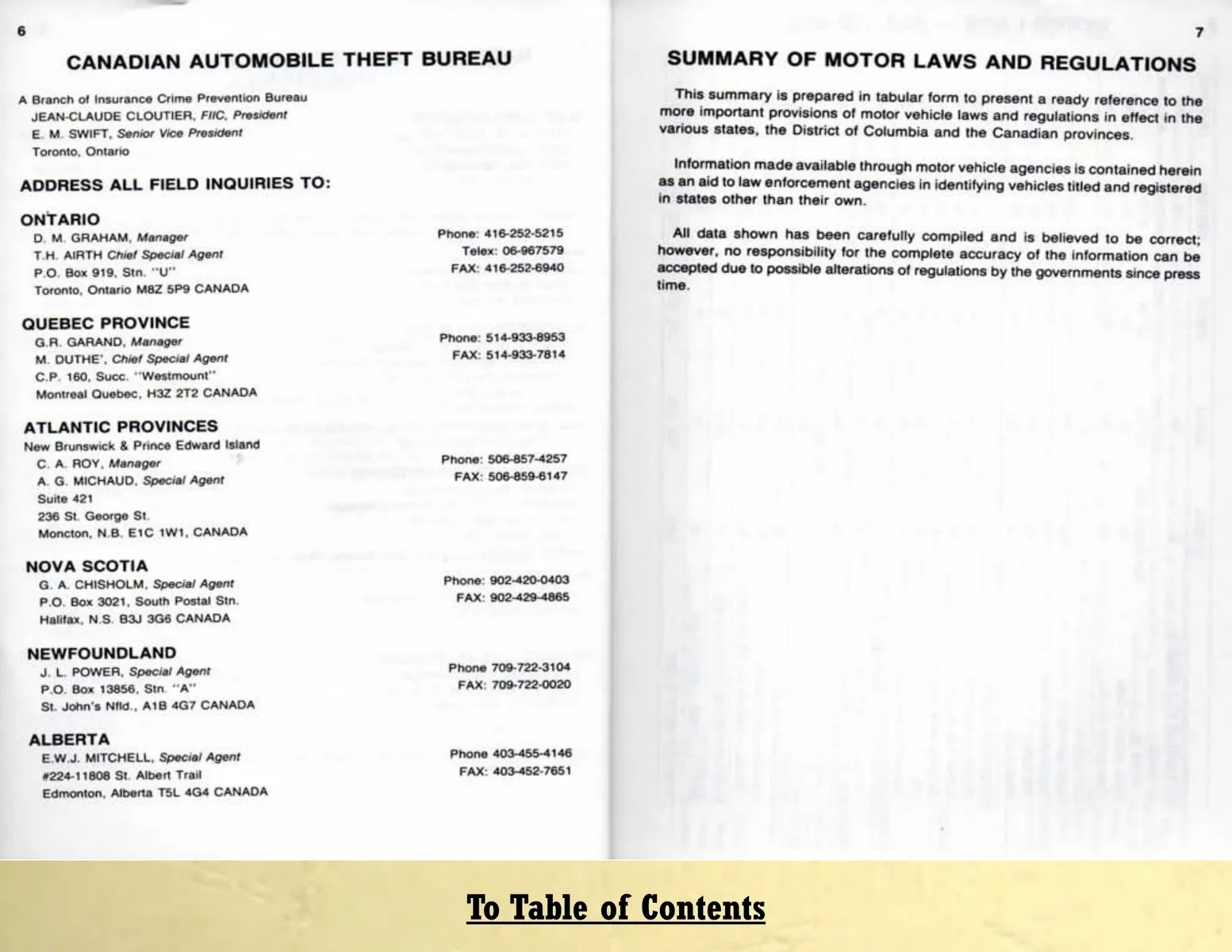 6

CANADIAN AUTOMOBILE THEFT BUREAU

A Branch of Insurance Crime Prevention Bureau
JEAN-CLAUDE CLOUTIER, FIIC, President
E. M. SWIFT, Senior Vice President
Toronto, Ontario

ADDRESS ALL FIELD INQUIRIES TO:

ONTARIO
D. M. GRAHAM, Manager
T.H. AIRTH Chief Special Agent
P.O. Box 919, Stn. "U"
Toronto, Ontario M8Z 5P9 CANADA

Phone: 416-252-5215
Telex: 06-967579
FAX: 416-252-6940

QUEBEC PROVINCE
G.R. GARAND, Manager
M. DUTHE', Chief Special Agent
C.P. 160, Succ. "Westmount"
Montreal Quebec, H3Z 2T2 CANADA

Phone: 514-933-8953
FAX: 514-933-7814

ATLANTIC PROVINCES
New Brunswick & Prince Edward Island
C. A. ROY, Manager
A. G. MICHAUD, Special Agent
Suite 421
236 St. George St.
Moncton, N.B. E1C 1W1, CANADA

Phone: 506-857-4257
FAX: 506-859-6147

NOVA SCOTIA
G. A. CHISHOLM, Special Agent
P.O. Box 3021, South Postal Stn.
Halifax, N.S. B3J 3G6 CANADA

Phone: 902-420-0403
FAX: 902-429-4865

NEWFOUNDLAND
J. L. POWER, Special Agent
P.O. Box 13856, Stn. "A"
St. John's Nfld., A1B 4G7 CANADA

Phone 709-722-3104
FAX: 709-722-0020

ALBERTA
E.W.J. MITCHELL, Special Agent
#224-11808 St. Albert Trail
Edmonton, Alberta T5L 4G4 CANADA

Phone 403-455-4146
FAX: 403-452-7651

7

SUMMARY OF MOTOR LAWS AND REGULATIONS

This summary is prepared in tabular form to present a ready reference to the more important provisions of motor vehicle laws and regulations in effect in the various states, the District of Columbia and the Canadian provinces.

Information made available through motor vehicle agencies is contained herein as an aid to law enforcement agencies in identifying vehicles titled and registered in states other than their own.

All data shown has been carefully compiled and is believed to be correct; however, no responsibility for the complete accuracy of the information can be accepted due to possible alterations of regulations by the governments since press time.

To Table of Contents